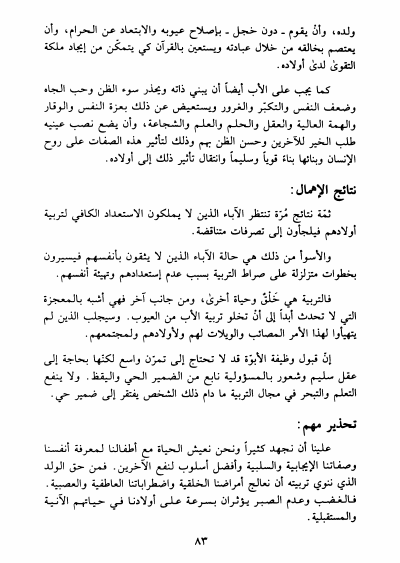 ولده، وأنْ يقوم ـ دون خجل ـ بإصلاح عيوبه والابتعاد عن الحرام، وأن يعتصم بخالقه من خلال عبادته ويستعين بالقرآن كي يتمكّن من إيجاد ملكة التقوىٰ لدىٰ أولاده.

كما يجب على الأب أيضاً أن يبني ذاته ويحذر سوء الظن وحب الجاه وضعف النفس والتكبّر والغرور ويستعيض عن ذلك بعزة النفس والوقار والهمة العالية والعقل والحلم والعلم والشجاعة، وأن يضع نصب عينيه طلب الخير للآخرين وحسن الظن بهم وذلك لتأثير هذه الصفات على روح الإنسان وبنائها بناءً قوياً وسليماً وانتقال تأثير ذلك إلى أولاده.

نتائج الإهمال:

ثمّة نتائج مُرّة تنتظر الآباء الذين لا يملكون الاستعداد الكافي لتربية أولادهم فيلجأون إلى تصرفات متناقضة.

والأسوأ من ذلك هي حالة الآباء الذين لا يثقون بأنفسهم فيسيرون بخطوات متزلزلة على صراط التربية بسبب عدم إستعدادهم وتهيئة أنفسهم.

فالتربية هي خَلْقٌ وحياة أخرىٰ، ومن جانب آخر فهي أشبه بالمعجزة التي لا تحدث أبداً إلى أنْ تخلو تربية الأب من العيوب. وسيجلب الذين لم يتهيأوا لهذا الأمر المصائب والويلات لهم ولأولادهم ولمجتمعهم.

إنّ قبول وظيفة الأبوّة قد لا تحتاج إلى تمرّن واسع لكنّها بحاجة إلى عقل سليم وشعور بالمسؤولية نابع من الضمير الحي واليقظ. ولا ينفع التعلم والتبحر في مجال التربية ما دام ذلك الشخص يفتقر إلى ضمير حي.

تحذير مهم:

علينا أن نجهد كثيراً ونحن نعيش الحياة مع أطفالنا لمعرفة أنفسنا وصفاتنا الإيجابية والسلبية وأفضل أسلوب لنفع الآخرين. فمن حق الولد الذي ننوي تربيته أن نعالج أمراضنا الخلقية واضطراباتنا العاطفية والعصبية. فالغضب وعدم الصبر يؤثران بسرعة على أولادنا في حياتهم الآنية والمستقبلية.

٨٣